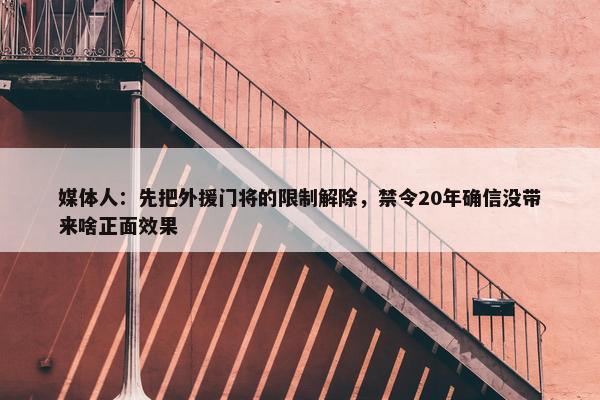 媒体人：先把外援门将的限制解除，禁令20年确信没带来啥正面效果